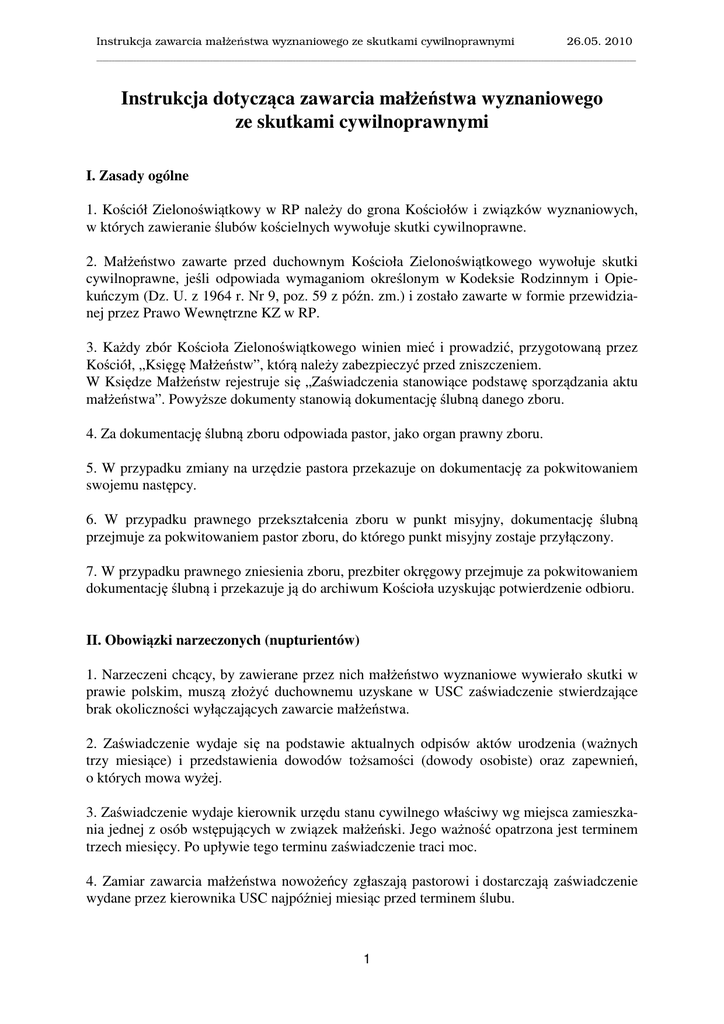 Instrukcja zawarcia małżeństwa wyznaniowego ze skutkami cywilnoprawnymi 26.05. 2010

Instrukcja dotycząca zawarcia małżeństwa wyznaniowego ze skutkami cywilnoprawnymi

I. Zasady ogólne

1. Kościół Zielonoświątkowy w RP należy do grona Kościołów i związków wyznaniowych, w których zawieranie ślubów kościelnych wywołuje skutki cywilnoprawne.

2. Małżeństwo zawarte przed duchownym Kościoła Zielonoświątkowego wywołuje skutki cywilnoprawne, jeśli odpowiada wymaganiom określonym w Kodeksie Rodzinnym i Opiekuńczym (Dz. U. z 1964 r. Nr 9, poz. 59 z późn. zm.) i zostało zawarte w formie przewidzianej przez Prawo Wewnętrzne KZ w RP.

3. Każdy zbór Kościoła Zielonoświątkowego winien mieć i prowadzić, przygotowaną przez Kościół, „Księgę Małżeństw", którą należy zabezpieczyć przed zniszczeniem.
W Księdze Małżeństw rejestruje się „Zaświadczenia stanowiące podstawę sporządzania aktu małżeństwa". Powyższe dokumenty stanowią dokumentację ślubną danego zboru.

4. Za dokumentację ślubną zboru odpowiada pastor, jako organ prawny zboru.

5. W przypadku zmiany na urzędzie pastora przekazuje on dokumentację za pokwitowaniem swojemu następcy.

6. W przypadku prawnego przekształcenia zboru w punkt misyjny, dokumentację ślubną przejmuje za pokwitowaniem pastor zboru, do którego punkt misyjny zostaje przyłączony.

7. W przypadku prawnego zniesienia zboru, prezbiter okręgowy przejmuje za pokwitowaniem dokumentację ślubną i przekazuje ją do archiwum Kościoła uzyskując potwierdzenie odbioru.

II. Obowiązki narzeczonych (nupturientów)

1. Narzeczeni chcący, by zawierane przez nich małżeństwo wyznaniowe wywierało skutki w prawie polskim, muszą złożyć duchownemu uzyskane w USC zaświadczenie stwierdzające brak okoliczności wyłączających zawarcie małżeństwa.

2. Zaświadczenie wydaje się na podstawie aktualnych odpisów aktów urodzenia (ważnych trzy miesiące) i przedstawienia dowodów tożsamości (dowody osobiste) oraz zapewnień, o których mowa wyżej.

3. Zaświadczenie wydaje kierownik urzędu stanu cywilnego właściwy wg miejsca zamieszkania jednej z osób wstępujących w związek małżeński. Jego ważność opatrzona jest terminem trzech miesięcy. Po upływie tego terminu zaświadczenie traci moc.

4. Zamiar zawarcia małżeństwa nowożeńcy zgłaszają pastorowi i dostarczają zaświadczenie wydane przez kierownika USC najpóźniej miesiąc przed terminem ślubu.

1